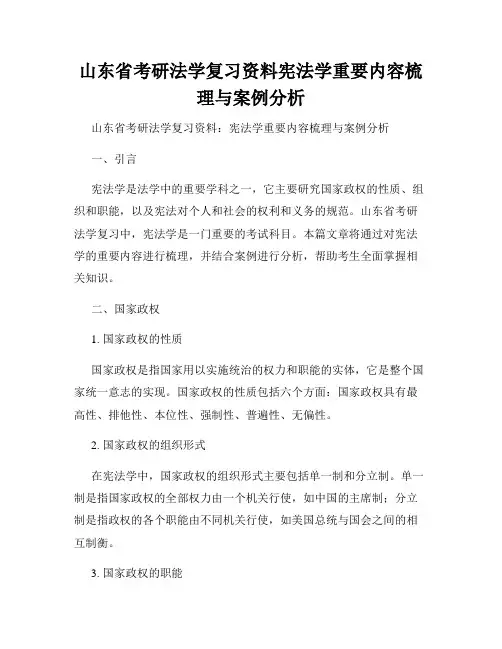 山东省考研法学复习资料宪法学重要内容梳理与案例分析

山东省考研法学复习资料：宪法学重要内容梳理与案例分析

一、引言

宪法学是法学中的重要学科之一，它主要研究国家政权的性质、组织和职能，以及宪法对个人和社会的权利和义务的规范。山东省考研法学复习中，宪法学是一门重要的考试科目。本篇文章将通过对宪法学的重要内容进行梳理，并结合案例进行分析，帮助考生全面掌握相关知识。

二、国家政权

1. 国家政权的性质

国家政权是指国家用以实施统治的权力和职能的实体，它是整个国家统一意志的实现。国家政权的性质包括六个方面：国家政权具有最高性、排他性、本位性、强制性、普遍性、无偏性。

2. 国家政权的组织形式

在宪法学中，国家政权的组织形式主要包括单一制和分立制。单一制是指国家政权的全部权力由一个机关行使，如中国的主席制；分立制是指政权的各个职能由不同机关行使，如美国总统与国会之间的相互制衡。

3. 国家政权的职能